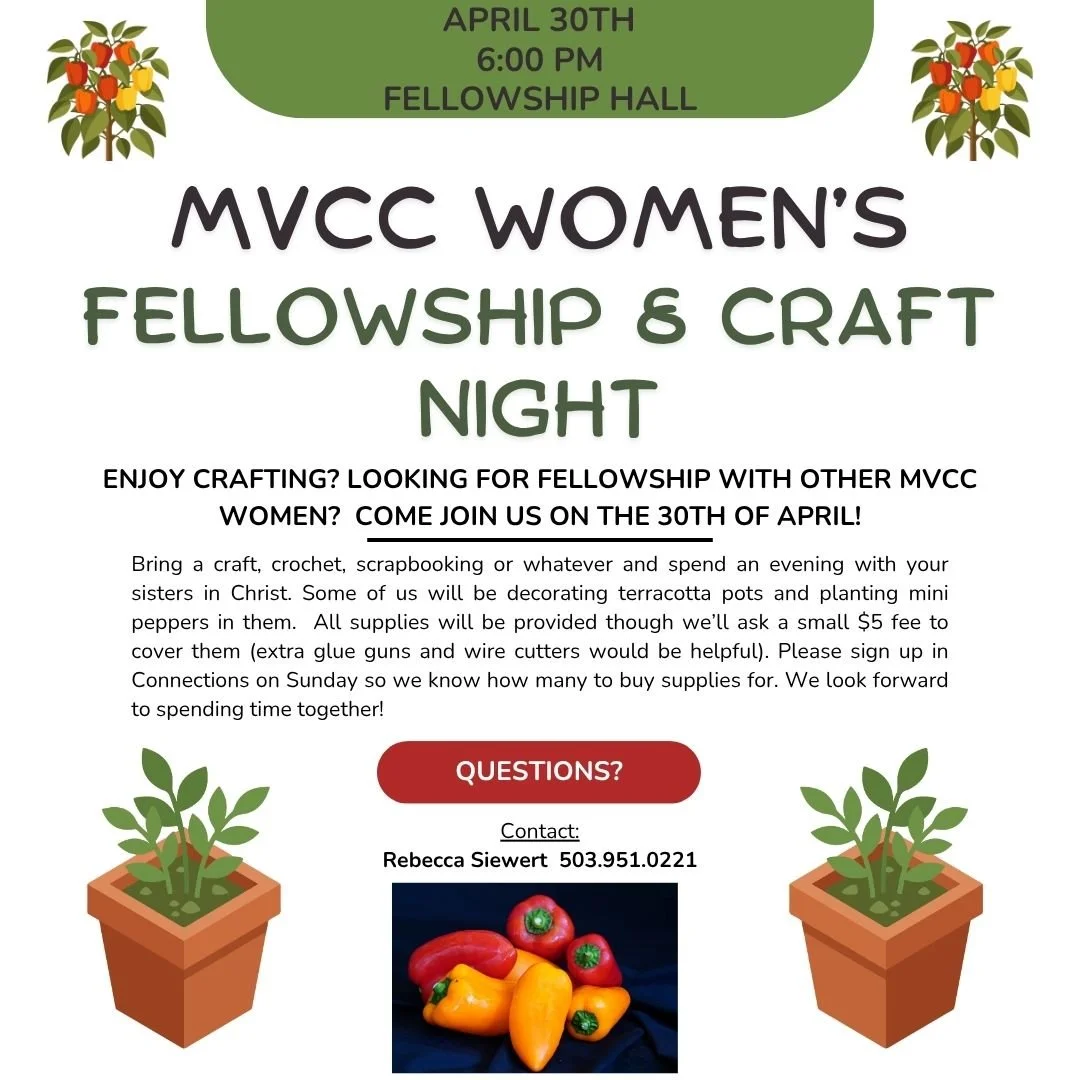 APRIL 30TH
6:00 PM
FELLOWSHIP HALL

MVCC WOMEN'S
FELLOWSHIP & CRAFT NIGHT

ENJOY CRAFTING? LOOKING FOR FELLOWSHIP WITH OTHER MVCC WOMEN? COME JOIN US ON THE 30TH OF APRIL!

Bring a craft, crochet, scrapbooking or whatever and spend an evening with your sisters in Christ. Some of us will be decorating terracotta pots and planting mini peppers in them. All supplies will be provided though we'll ask a small $5 fee to cover them (extra glue guns and wire cutters would be helpful). Please sign up in Connections on Sunday so we know how many to buy supplies for. We look forward to spending time together!

QUESTIONS?

Contact:
Rebecca Siewert 503.951.0221